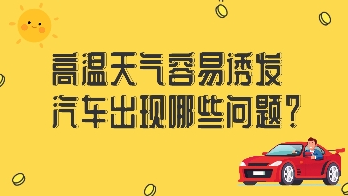 高温天气容易诱发
汽车出现哪些问题?